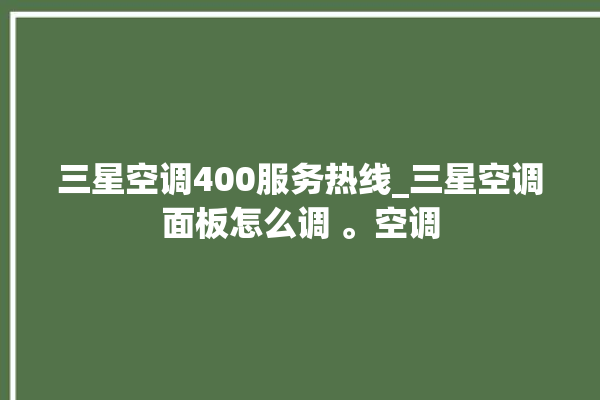 三星空调400服务热线_三星空调面板怎么调 。空调